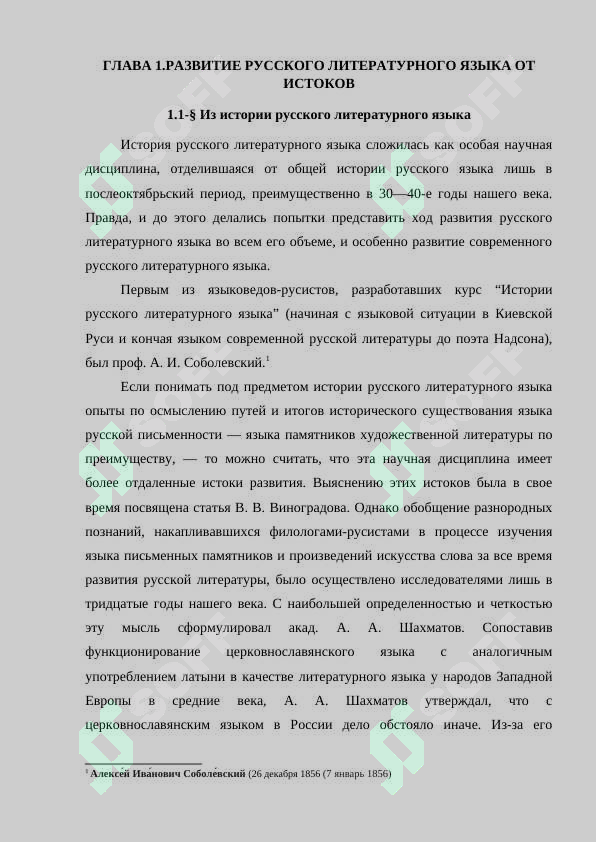 ГЛАВА 1.РАЗВИТИЕ РУССКОГО ЛИТЕРАТУРНОГО ЯЗЫКА ОТ ИСТОКОВ

1.1-§ Из истории русского литературного языка

История русского литературного языка сложилась как особая научная дисциплина, отделившаяся от общей истории русского языка лишь в послеоктябрьский период, преимущественно в 30—40-е годы нашего века. Правда, и до этого делались попытки представить ход развития русского литературного языка во всем его объеме, и особенно развитие современного русского литературного языка.

Первым из языковедов-русистов, разработавших курс "Истории русского литературного языка" (начиная с языковой ситуации в Киевской Руси и кончая языком современной русской литературы до поэта Надсона), был проф. А. И. Соболевский.$^{1}$

Если понимать под предметом истории русского литературного языка опыты по осмыслению путей и итогов исторического существования языка русской письменности — языка памятников художественной литературы по преимуществу, — то можно считать, что эта научная дисциплина имеет более отдаленные истоки развития. Выяснению этих истоков была в свое время посвящена статья В. В. Виноградова. Однако обобщение разнородных познаний, накапливавшихся филологами-русистами в процессе изучения языка письменных памятников и произведений искусства слова за все время развития русской литературы, было осуществлено исследователями лишь в тридцатые годы нашего века. С наибольшей определенностью и четкостью эту мысль сформулировал акад. А. А. Шахматов. Сопоставив функционирование церковнославянского языка с аналогичным употреблением латыни в качестве литературного языка у народов Западной Европы в средние века, А. А. Шахматов утверждал, что с церковнославянским языком в России дело обстояло иначе. Из-за его

$^{1}$ Алексе́й Ива́нович Соболе́вский (26 декабря 1856 (7 январь 1856)

SOFF